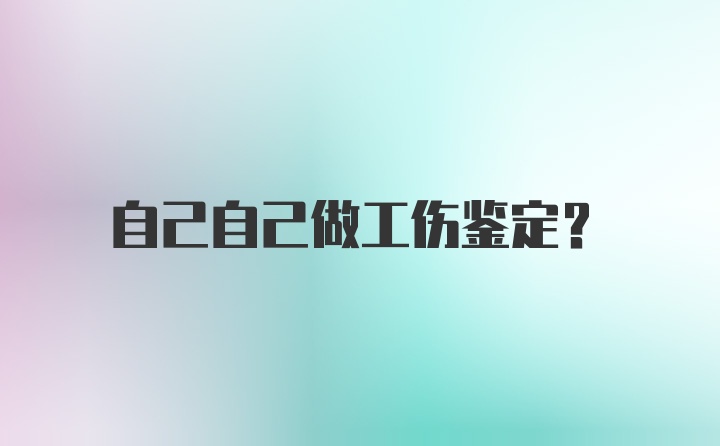 自己自己做工伤鉴定？